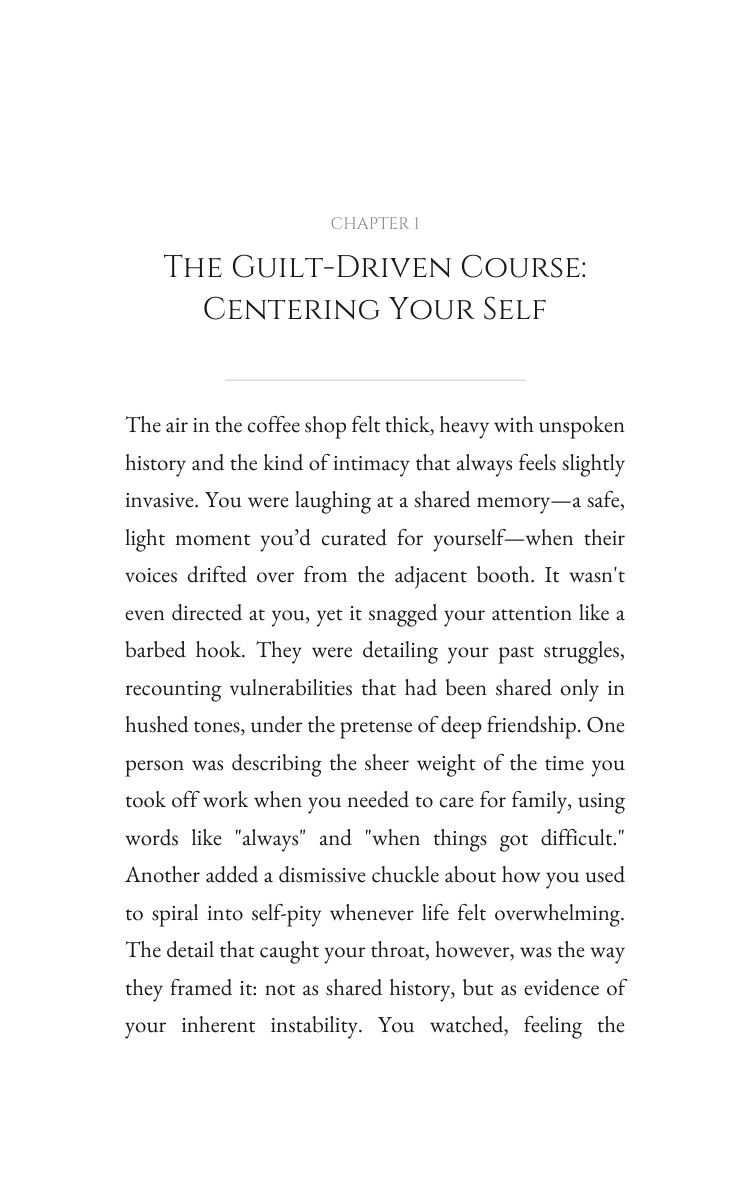 CHAPTER 1

THE GUILT-DRIVEN COURSE: CENTERING YOUR SELF

The air in the coffee shop felt thick, heavy with unspoken history and the kind of intimacy that always feels slightly invasive. You were laughing at a shared memory—a safe, light moment you'd curated for yourself—when their voices drifted over from the adjacent booth. It wasn't even directed at you, yet it snagged your attention like a barbed hook. They were detailing your past struggles, recounting vulnerabilities that had been shared only in hushed tones, under the pretense of deep friendship. One person was describing the sheer weight of the time you took off work when you needed to care for family, using words like "always" and "when things got difficult." Another added a dismissive chuckle about how you used to spiral into self-pity whenever life felt overwhelming. The detail that caught your throat, however, was the way they framed it: not as shared history, but as evidence of your inherent instability. You watched, feeling the